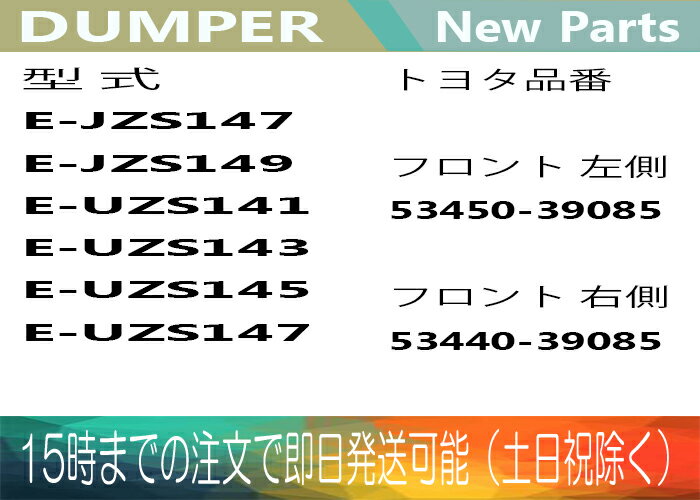 DUMPER New Parts

型 式

E-JZS147
E-JZS149
E-UZS141
E-UZS143
E-UZS145
E-UZS147

トヨタ品番

フロント 左側
53450-39085

フロント 右側
53440-39085

15時までの注文で即日発送可能（土日祝除く）